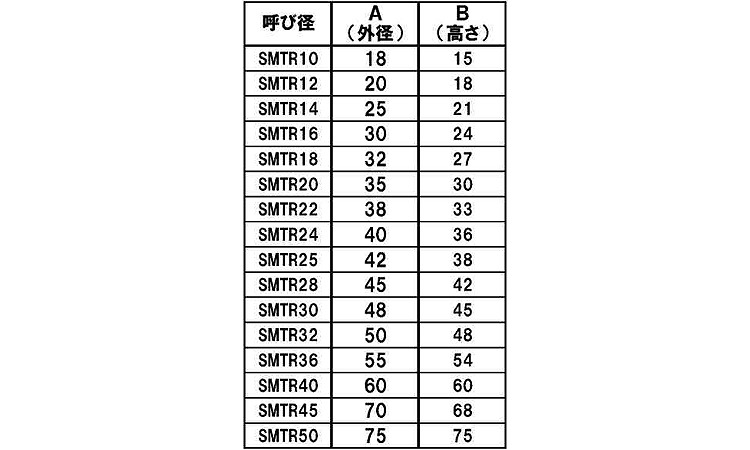 | 呼び径 | A（外径） | B（高さ） |
|---|---|---|
| SMTR10 | 18 | 15 |
| SMTR12 | 20 | 18 |
| SMTR14 | 25 | 21 |
| SMTR16 | 30 | 24 |
| SMTR18 | 32 | 27 |
| SMTR20 | 35 | 30 |
| SMTR22 | 38 | 33 |
| SMTR24 | 40 | 36 |
| SMTR25 | 42 | 38 |
| SMTR28 | 45 | 42 |
| SMTR30 | 48 | 45 |
| SMTR32 | 50 | 48 |
| SMTR36 | 55 | 54 |
| SMTR40 | 60 | 60 |
| SMTR45 | 70 | 68 |
| SMTR50 | 75 | 75 |